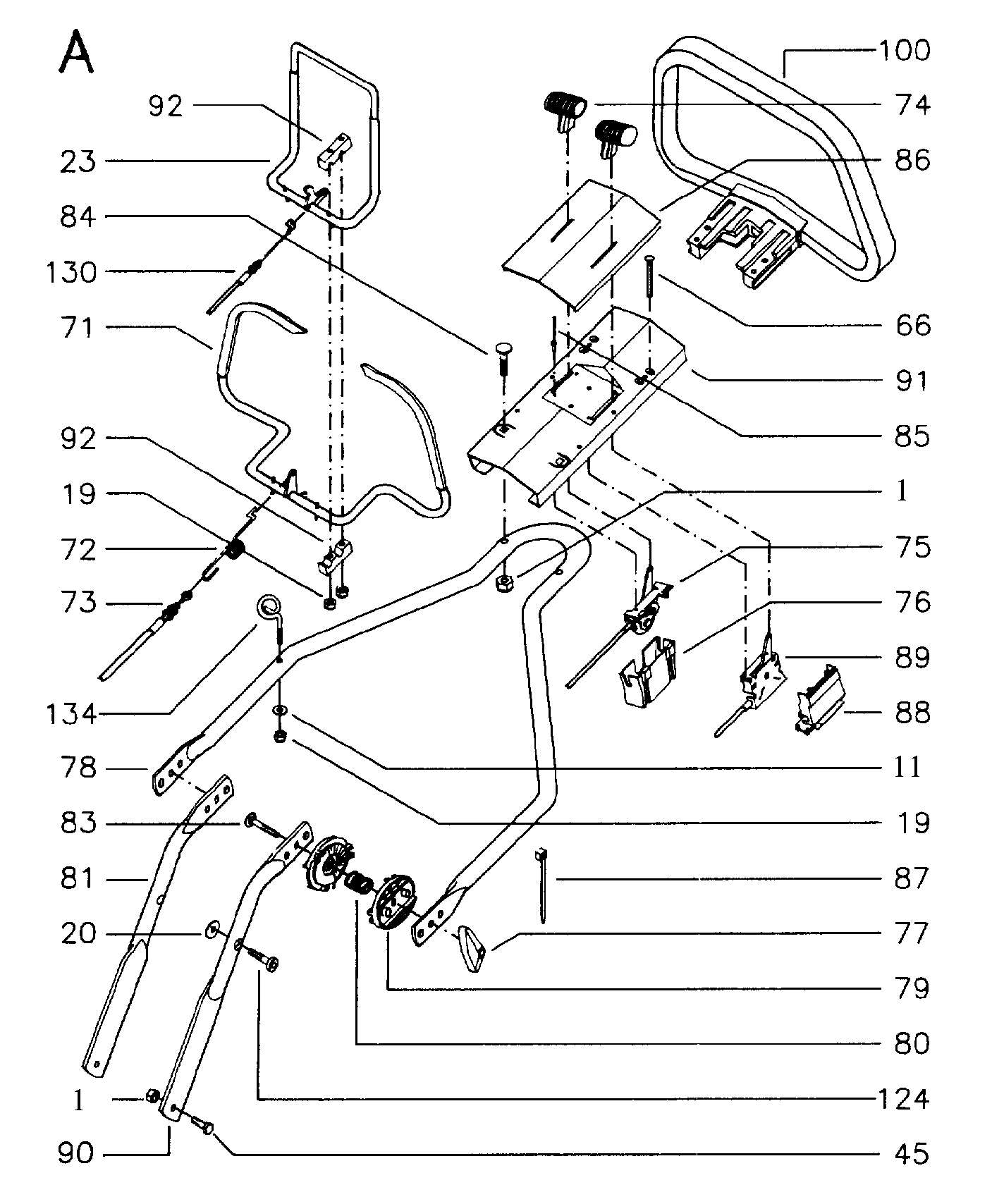 A

92
23
84
130
71
92
19
72
73
134
78
83
81
20
1
90

100
74
86
66
91
85
1
75
76
89
88
11
19
87
77
79
80
124
45